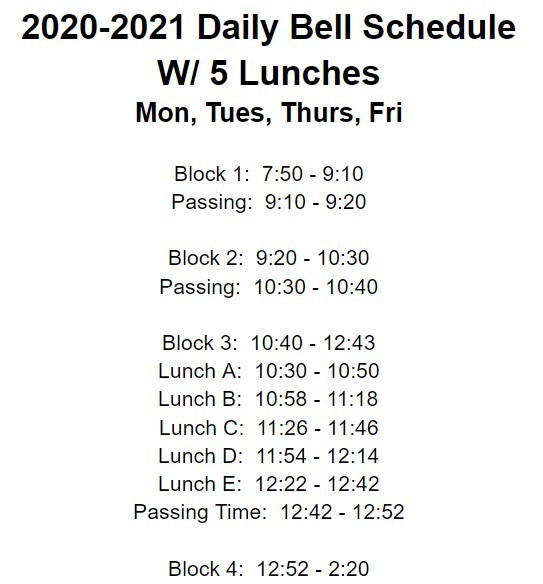 2020-2021 Daily Bell Schedule
W/ 5 Lunches
Mon, Tues, Thurs, Fri

Block 1: 7:50 - 9:10
Passing: 9:10 - 9:20

Block 2: 9:20 - 10:30
Passing: 10:30 - 10:40

Block 3: 10:40 - 12:43
Lunch A: 10:30 - 10:50
Lunch B: 10:58 - 11:18
Lunch C: 11:26 - 11:46
Lunch D: 11:54 - 12:14
Lunch E: 12:22 - 12:42
Passing Time: 12:42 - 12:52

Block 4: 12:52 - 2:20